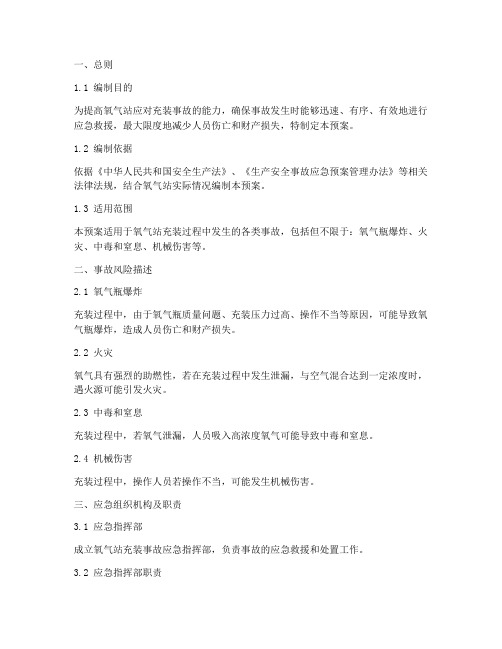 一、总则

1.1 编制目的

为提高氧气站应对充装事故的能力，确保事故发生时能够迅速、有序、有效地进行应急救援，最大限度地减少人员伤亡和财产损失，特制定本预案。

1.2 编制依据

依据《中华人民共和国安全生产法》、《生产安全事故应急预案管理办法》等相关法律法规，结合氧气站实际情况编制本预案。

1.3 适用范围

本预案适用于氧气站充装过程中发生的各类事故，包括但不限于：氧气瓶爆炸、火灾、中毒和窒息、机械伤害等。

二、事故风险描述

2.1 氧气瓶爆炸

充装过程中，由于氧气瓶质量问题、充装压力过高、操作不当等原因，可能导致氧气瓶爆炸，造成人员伤亡和财产损失。

2.2 火灾

氧气具有强烈的助燃性，若在充装过程中发生泄漏，与空气混合达到一定浓度时，遇火源可能引发火灾。

2.3 中毒和窒息

充装过程中，若氧气泄漏，人员吸入高浓度氧气可能导致中毒和窒息。

2.4 机械伤害

充装过程中，操作人员若操作不当，可能发生机械伤害。

三、应急组织机构及职责

3.1 应急指挥部

成立氧气站充装事故应急指挥部，负责事故的应急救援和处置工作。

3.2 应急指挥部职责